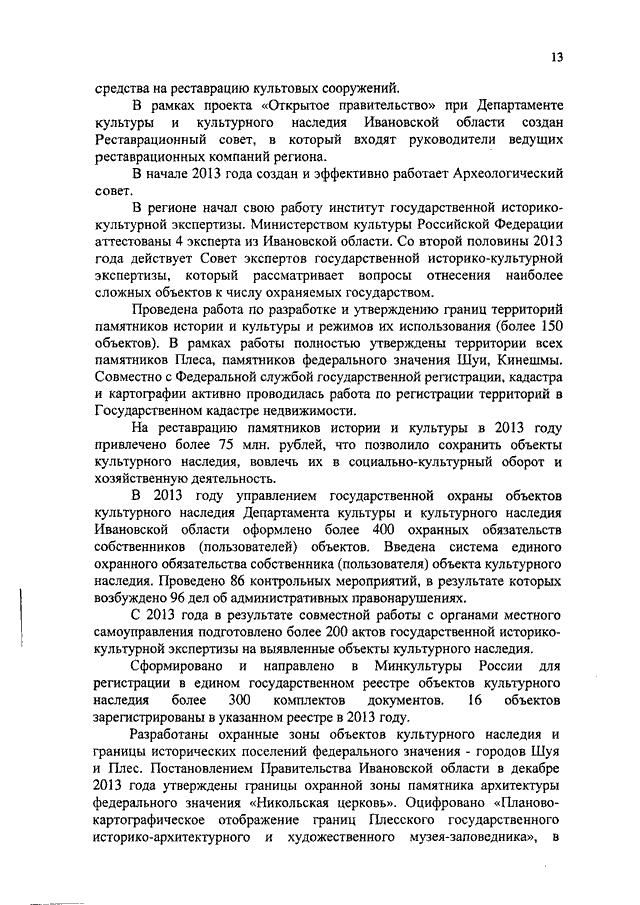 13

средства на реставрацию культовых сооружений.

В рамках проекта «Открытое правительство» при Департаменте культуры и культурного наследия Ивановской области создан Реставрационный совет, в который входят руководители ведущих реставрационных компаний региона.

В начале 2013 года создан и эффективно работает Археологический совет.

В регионе начал свою работу институт государственной историко-культурной экспертизы. Министерством культуры Российской Федерации аттестованы 4 эксперта из Ивановской области. Со второй половины 2013 года действует Совет экспертов государственной историко-культурной экспертизы, который рассматривает вопросы отнесения наиболее сложных объектов к числу охраняемых государством.

Проведена работа по разработке и утверждению границ территорий памятников истории и культуры и режимов их использования (более 150 объектов). В рамках работы полностью утверждены территории всех памятников Плеса, памятников федерального значения Шуи, Кинешмы. Совместно с Федеральной службой государственной регистрации, кадастра и картографии активно проводилась работа по регистрации территорий в Государственном кадастре недвижимости.

На реставрацию памятников истории и культуры в 2013 году привлечено более 75 млн. рублей, что позволило сохранить объекты культурного наследия, вовлечь их в социально-культурный оборот и хозяйственную деятельность.

В 2013 году управлением государственной охраны объектов культурного наследия Департамента культуры и культурного наследия Ивановской области оформлено более 400 охранных обязательств собственников (пользователей) объектов. Введена система единого охранного обязательства собственника (пользователя) объекта культурного наследия. Проведено 86 контрольных мероприятий, в результате которых возбуждено 96 дел об административных правонарушениях.

С 2013 года в результате совместной работы с органами местного самоуправления подготовлено более 200 актов государственной историко-культурной экспертизы на выявленные объекты культурного наследия.

Сформировано и направлено в Минкультуры России для регистрации в едином государственном реестре объектов культурного наследия более 300 комплектов документов. 16 объектов зарегистрированы в указанном реестре в 2013 году.

Разработаны охранные зоны объектов культурного наследия и границы исторических поселений федерального значения - городов Шуя и Плес. Постановлением Правительства Ивановской области в декабре 2013 года утверждены границы охранной зоны памятника архитектуры федерального значения «Никольская церковь». Оцифровано «Планово-картографическое отображение границ Плесского государственного историко-архитектурного и художественного музея-заповедника», в